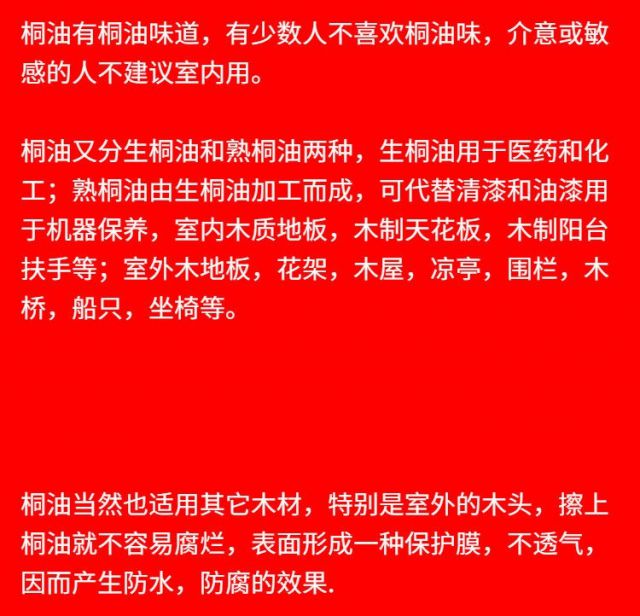 桐油有桐油味道，有少数人不喜欢桐油味，介意或敏感的人不建议室内用。

桐油又分生桐油和熟桐油两种，生桐油用于医药和化工；熟桐油由生桐油加工而成，可代替清漆和油漆用于机器保养，室内木质地板，木制天花板，木制阳台扶手等；室外木地板，花架，木屋，凉亭，围栏，木桥，船只，坐椅等。

桐油当然也适用其它木材，特别是室外的木头，擦上桐油就不容易腐烂，表面形成一种保护膜，不透气，因而产生防水，防腐的效果.